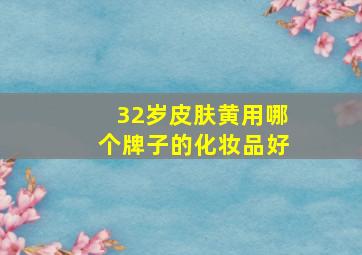 32岁皮肤黄用哪个牌子的化妆品好